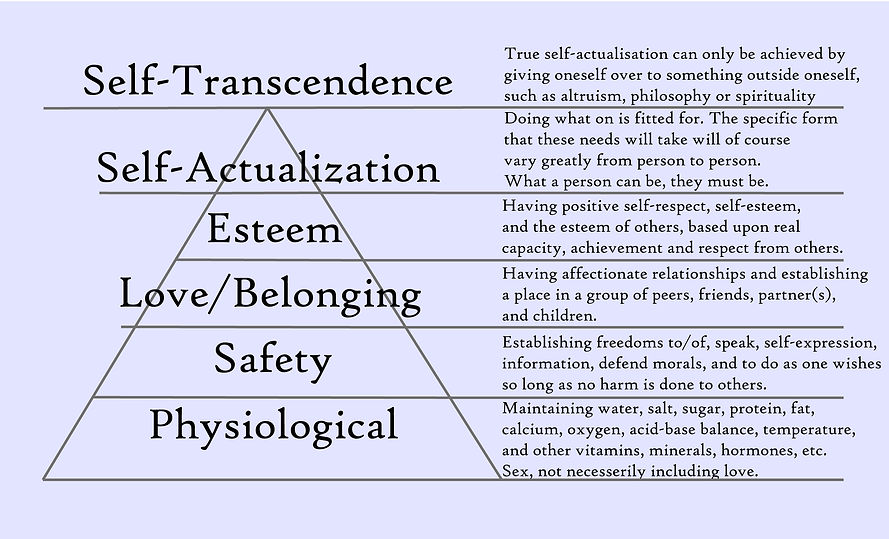 Self-Transcendence

True self-actualisation can only be achieved by giving oneself over to something outside oneself, such as altruism, philosophy or spirituality

Self-Actualization

Doing what on is fitted for. The specific form that these needs will take will of course vary greatly from person to person.
What a person can be, they must be.

Esteem

Having positive self-respect, self-esteem, and the esteem of others, based upon real capacity, achievement and respect from others.

Love/Belonging

Having affectionate relationships and establishing a place in a group of peers, friends, partner(s), and children.

Safety

Establishing freedoms to/of, speak, self-expression, information, defend morals, and to do as one wishes so long as no harm is done to others.

Physiological

Maintaining water, salt, sugar, protein, fat, calcium, oxygen, acid-base balance, temperature, and other vitamins, minerals, hormones, etc.
Sex, not necesserily including love.